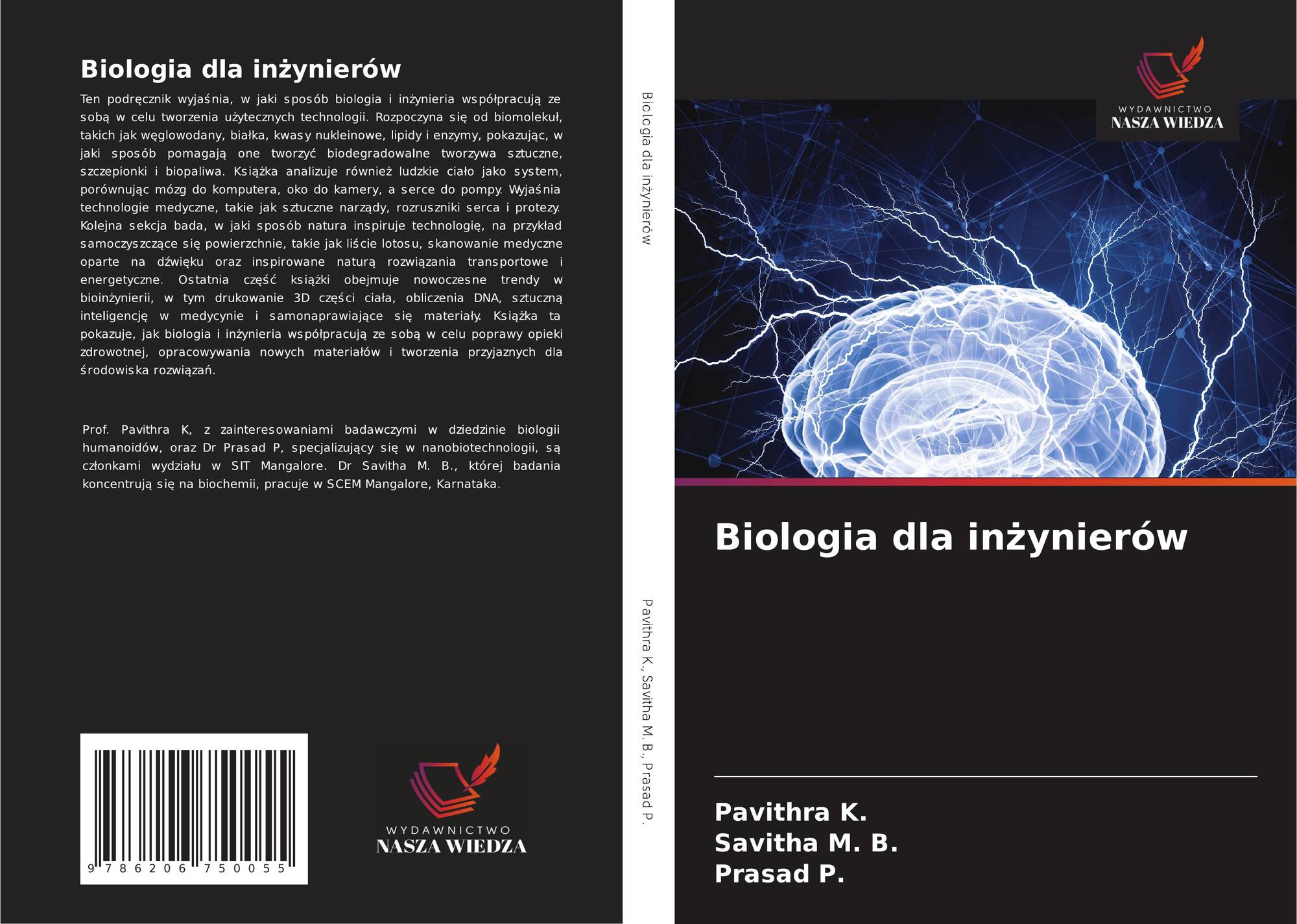 Biologia dla inżynierów

Ten podręcznik wyjaśnia, w jaki sposób biologia i inżynieria współpracują ze sobą w celu tworzenia użytecznych technologii. Rozpoczyna się od biomolekuł, takich jak węglowodany, białka, kwasy nukleinowe, lipidy i enzymy, pokazując, w jaki sposób pomagają one tworzyć biodegradowalne tworzywa sztuczne, szczepionki i biopaliwa. Książka analizuje również ludzkie ciało jako system, porównując mózg do komputera, oko do kamery, a serce do pompy. Wyjaśnia technologie medyczne, takie jak sztuczne narządy, rozruszniki serca i protezy. Kolejna sekcja bada, w jaki sposób natura inspiruje technologię, na przykład samoczyszczące się powierzchnie, takie jak liście lotosu, skanowanie medyczne oparte na dźwięku oraz inspirowane naturą rozwiązania transportowe i energetyczne. Ostatnia część książki obejmuje nowoczesne trendy w bioinżynierii, w tym drukowanie 3D części ciała, obliczenia DNA, sztuczną inteligencję w medycynie i samonaprawiające się materiały. Książka ta pokazuje, jak biologia i inżynieria współpracują ze sobą w celu poprawy opieki zdrowotnej, opracowywania nowych materiałów i tworzenia przyjaznych dla środowiska rozwiązań.

Prof. Pavithra K, z zainteresowaniami badawczymi w dziedzinie biologii humanoidów, oraz Dr Prasad P, specjalizujący się w nanobiotechnologii, są członkami wydziału w SIT Mangalore. Dr Savitha M. B., której badania koncentrują się na biochemii, pracuje w SCEM Mangalore, Karnataka.

9 786206 750055

WYDAWNICTWO
NASZA WIEDZA

Biologia dla inżynierów

Pavithra K., Savitha M. B., Prasad P.

WYDAWNICTWO
NASZA WIEDZA

Biologia dla inżynierów

Pavithra K.
Savitha M. B.
Prasad P.